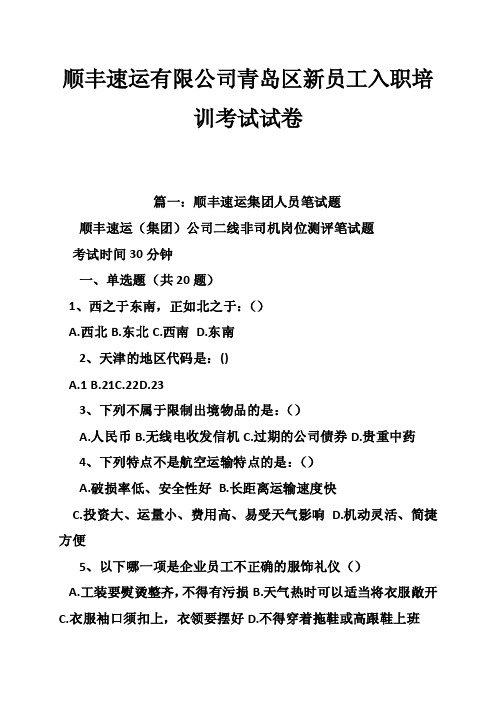 顺丰速运有限公司青岛区新员工入职培训考试试卷

篇一：顺丰速运集团人员笔试题

顺丰速运（集团）公司二线非司机岗位测评笔试题

考试时间 30 分钟

一、单选题（共 20 题）

1、西之于东南，正如北之于：()

A.西北 B.东北 C.西南 D.东南

2、天津的地区代码是：()

A.1 B.21C.22D.23

3、下列不属于限制出境物品的是：()

A.人民币 B.无线电收发信机 C.过期的公司债券 D.贵重中药

4、下列特点不是航空运输特点的是：()

A.破损率低、安全性好 B.长距离运输速度快

C.投资大、运量小、费用高、易受天气影响 D.机动灵活、简捷方便

5、以下哪一项是企业员工不正确的服饰礼仪()

A.工装要熨烫整齐，不得有污损 B.天气热时可以适当将衣服敞开 C.衣服袖口须扣上，衣领要摆好 D.不得穿着拖鞋或高跟鞋上班